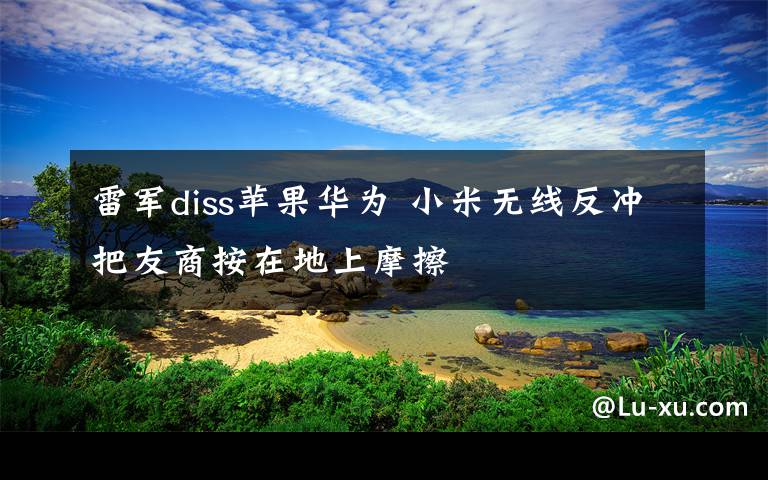 雷军diss苹果华为 小米无线反冲把友商按在地上摩擦

@Lu-xu.com